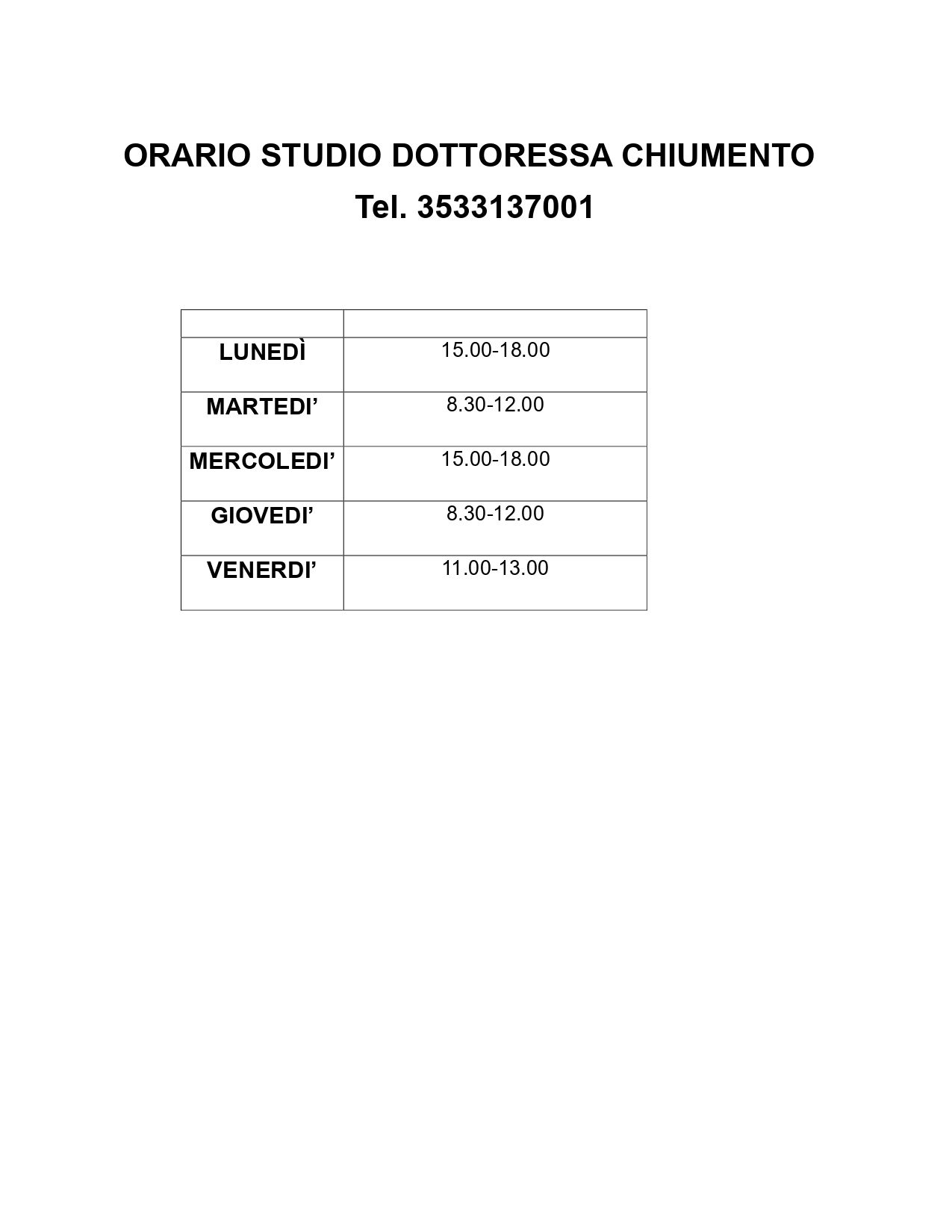 ORARIO STUDIO DOTTORESSA CHIUMENTO

Tel. 3533137001

| | |
|---|---|
| LUNEDÌ | 15.00-18.00 |
| MARTEDI' | 8.30-12.00 |
| MERCOLEDI' | 15.00-18.00 |
| GIOVEDI' | 8.30-12.00 |
| VENERDI' | 11.00-13.00 |